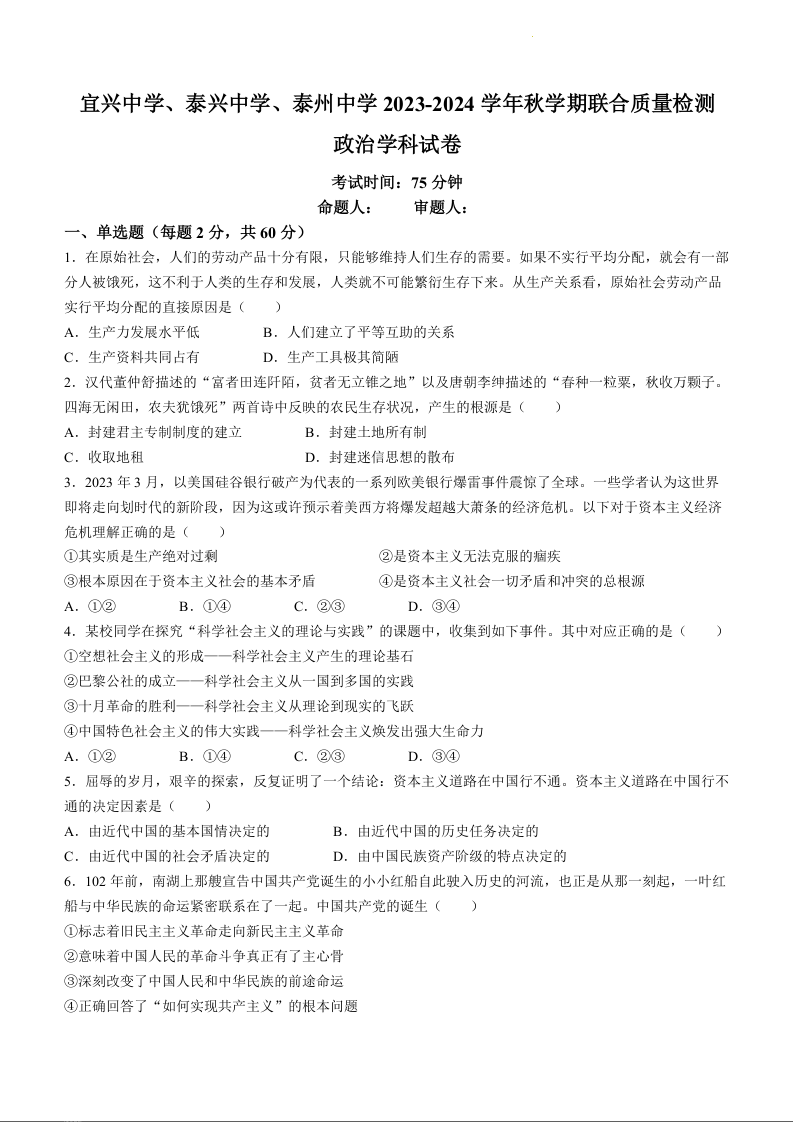 宜兴中学、泰兴中学、泰州中学 2023-2024 学年秋学期联合质量检测

政治学科试卷

考试时间：75 分钟

命题人：　　审题人：

一、单选题（每题 2 分，共 60 分）

1．在原始社会，人们的劳动产品十分有限，只能够维持人们生存的需要。如果不实行平均分配，就会有一部分人被饿死，这不利于人类的生存和发展，人类就不可能繁衍生存下来。从生产关系看，原始社会劳动产品实行平均分配的直接原因是（　　）

A．生产力发展水平低　　B．人们建立了平等互助的关系

C．生产资料共同占有　　D．生产工具极其简陋

2．汉代董仲舒描述的“富者田连阡陌，贫者无立锥之地”以及唐朝李绅描述的“春种一粒粟，秋收万颗子。四海无闲田，农夫犹饿死”两首诗中反映的农民生存状况，产生的根源是（　　）

A．封建君主专制制度的建立　　B．封建土地所有制

C．收取地租　　D．封建迷信思想的散布

3．2023 年 3 月，以美国硅谷银行破产为代表的一系列欧美银行爆雷事件震惊了全球。一些学者认为这世界即将走向划时代的新阶段，因为这或许预示着美西方将爆发超越大萧条的经济危机。以下对于资本主义经济危机理解正确的是（　　）

①其实质是生产绝对过剩　　②是资本主义无法克服的痼疾

③根本原因在于资本主义社会的基本矛盾　　④是资本主义社会一切矛盾和冲突的总根源

A．①②　　B．①④　　C．②③　　D．③④

4．某校同学在探究“科学社会主义的理论与实践”的课题中，收集到如下事件。其中对应正确的是（　　）

①空想社会主义的形成——科学社会主义产生的理论基石

②巴黎公社的成立——科学社会主义从一国到多国的实践

③十月革命的胜利——科学社会主义从理论到现实的飞跃

④中国特色社会主义的伟大实践——科学社会主义焕发出强大生命力

A．①②　　B．①④　　C．②③　　D．③④

5．屈辱的岁月，艰辛的探索，反复证明了一个结论：资本主义道路在中国行不通。资本主义道路在中国行不通的决定因素是（　　）

A．由近代中国的基本国情决定的　　B．由近代中国的历史任务决定的

C．由近代中国的社会矛盾决定的　　D．由中国民族资产阶级的特点决定的

6．102 年前，南湖上那艘宣告中国共产党诞生的小小红船自此驶入历史的河流，也正是从那一刻起，一叶红船与中华民族的命运紧密联系在了一起。中国共产党的诞生（　　）

①标志着旧民主主义革命走向新民主主义革命

②意味着中国人民的革命斗争真正有了主心骨

③深刻改变了中国人民和中华民族的前途命运

④正确回答了“如何实现共产主义”的根本问题